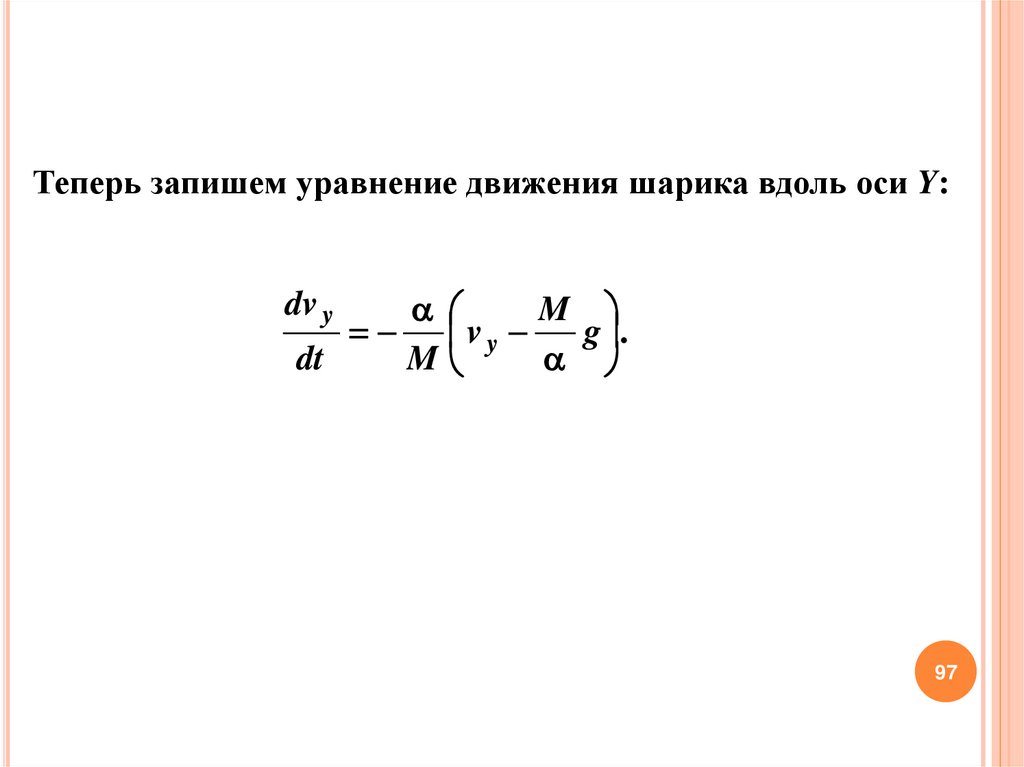 Теперь запишем уравнение движения шарика вдоль оси Y:

$\frac{dv_y}{dt} = -\frac{\alpha}{M}\left(v_y - \frac{M}{\alpha}g\right).$

97